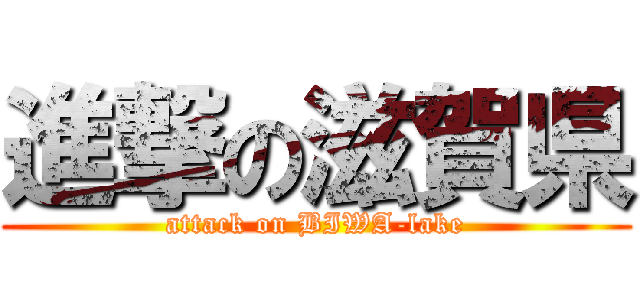 進撃の滋賀県
attack on BIWA-lake